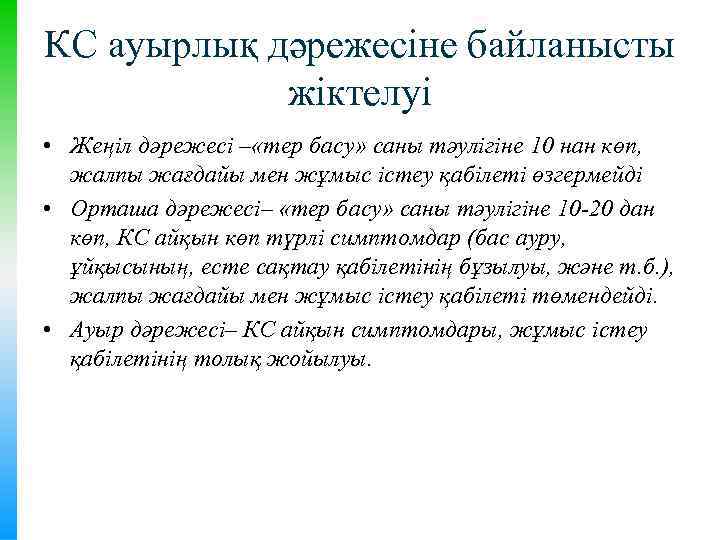 КС ауырлық дәрежесіне байланысты жіктелуі

• Жеңіл дәрежесі –«тер басу» саны тәулігіне 10 нан көп, жалпы жағдайы мен жұмыс істеу қабілеті өзгермейді
• Орташа дәрежесі– «тер басу» саны тәулігіне 10-20 дан көп, КС айқын көп түрлі симптомдар (бас ауру, ұйқысының, есте сақтау қабілетінің бұзылуы, және т.б.), жалпы жағдайы мен жұмыс істеу қабілеті төмендейді.
• Ауыр дәрежесі– КС айқын симптомдары, жұмыс істеу қабілетінің толық жойылуы.